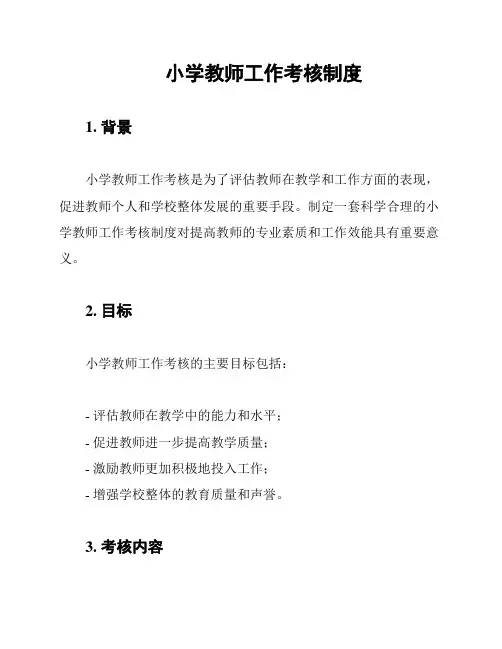 小学教师工作考核制度

1. 背景

小学教师工作考核是为了评估教师在教学和工作方面的表现，促进教师个人和学校整体发展的重要手段。制定一套科学合理的小学教师工作考核制度对提高教师的专业素质和工作效能具有重要意义。

2. 目标

小学教师工作考核的主要目标包括：

- 评估教师在教学中的能力和水平；
- 促进教师进一步提高教学质量；
- 激励教师更加积极地投入工作；
- 增强学校整体的教育质量和声誉。

3. 考核内容